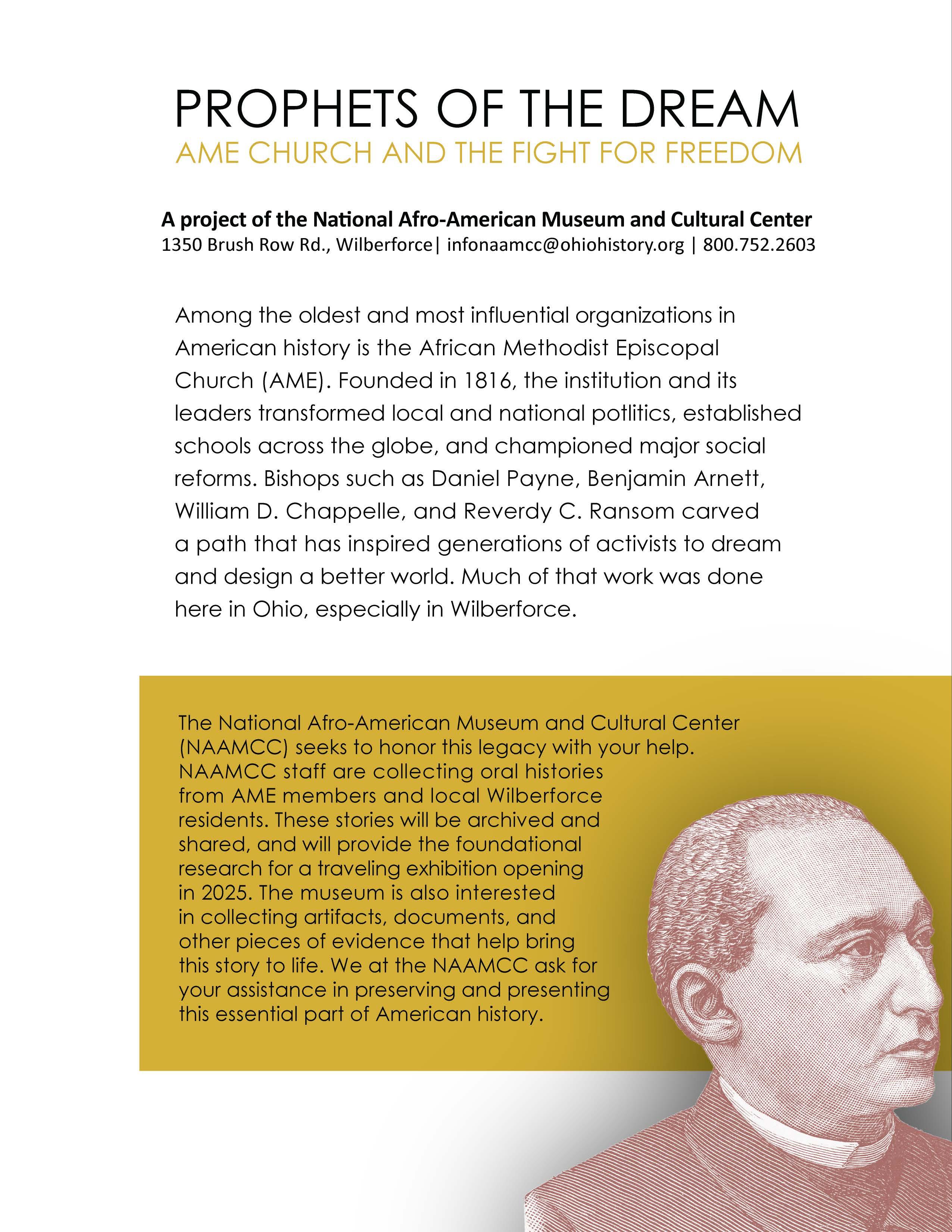 PROPHETS OF THE DREAM
AME CHURCH AND THE FIGHT FOR FREEDOM

A project of the National Afro-American Museum and Cultural Center
1350 Brush Row Rd., Wilberforce| infonaamcc@ohiohistory.org | 800.752.2603

Among the oldest and most influential organizations in American history is the African Methodist Episcopal Church (AME). Founded in 1816, the institution and its leaders transformed local and national potlitics, established schools across the globe, and championed major social reforms. Bishops such as Daniel Payne, Benjamin Arnett, William D. Chappelle, and Reverdy C. Ransom carved a path that has inspired generations of activists to dream and design a better world. Much of that work was done here in Ohio, especially in Wilberforce.

The National Afro-American Museum and Cultural Center (NAAMCC) seeks to honor this legacy with your help. NAAMCC staff are collecting oral histories from AME members and local Wilberforce residents. These stories will be archived and shared, and will provide the foundational research for a traveling exhibition opening in 2025. The museum is also interested in collecting artifacts, documents, and other pieces of evidence that help bring this story to life. We at the NAAMCC ask for your assistance in preserving and presenting this essential part of American history.